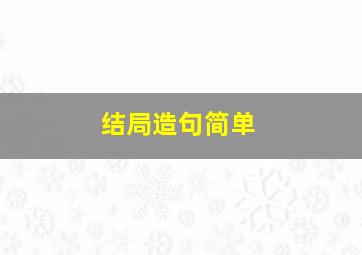 结局造句简单